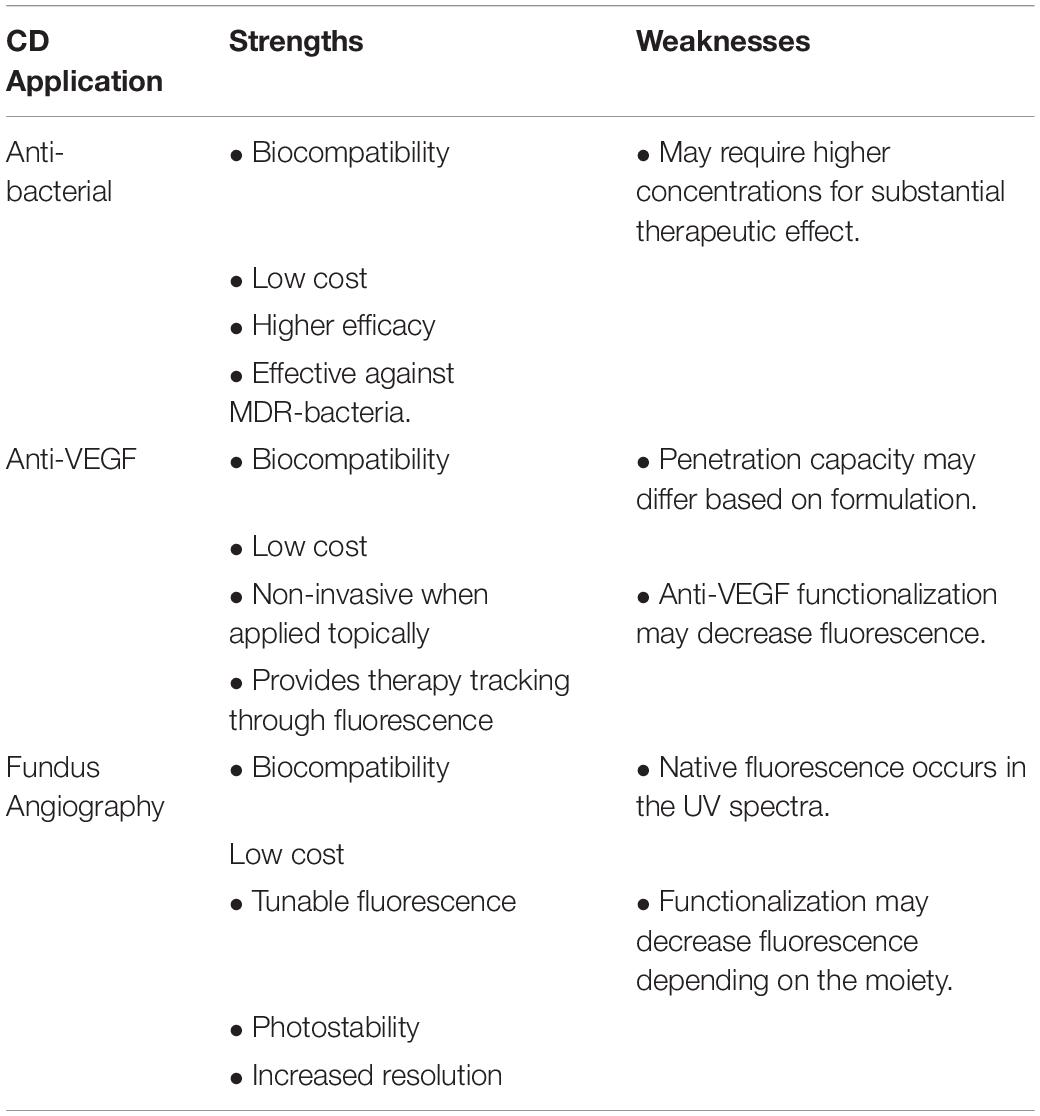 | CD Application | Strengths | Weaknesses |
|---|---|---|
| Anti-bacterial | • Biocompatibility | • May require higher concentrations for substantial therapeutic effect. |
| | • Low cost | |
| | • Higher efficacy | |
| | • Effective against MDR-bacteria. | |
| Anti-VEGF | • Biocompatibility | • Penetration capacity may differ based on formulation. |
| | • Low cost | |
| | • Non-invasive when applied topically | • Anti-VEGF functionalization may decrease fluorescence. |
| | • Provides therapy tracking through fluorescence | |
| Fundus Angiography | • Biocompatibility | • Native fluorescence occurs in the UV spectra. |
| | Low cost | |
| | • Tunable fluorescence | • Functionalization may decrease fluorescence depending on the moiety. |
| | • Photostability | |
| | • Increased resolution | |